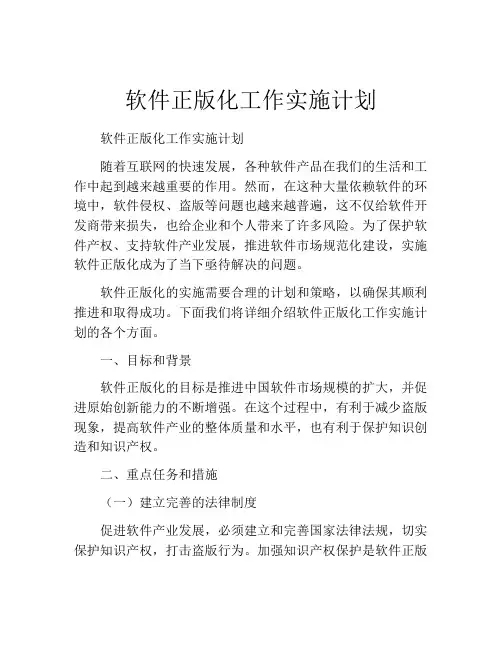 软件正版化工作实施计划

软件正版化工作实施计划

随着互联网的快速发展，各种软件产品在我们的生活和工作中起到越来越重要的作用。然而，在这种大量依赖软件的环境中，软件侵权、盗版等问题也越来越普遍，这不仅给软件开发商带来损失，也给企业和个人带来了许多风险。为了保护软件产权、支持软件产业发展，推进软件市场规范化建设，实施软件正版化成为了当下亟待解决的问题。

软件正版化的实施需要合理的计划和策略，以确保其顺利推进和取得成功。下面我们将详细介绍软件正版化工作实施计划的各个方面。

一、目标和背景

软件正版化的目标是推进中国软件市场规模的扩大，并促进原始创新能力的不断增强。在这个过程中，有利于减少盗版现象，提高软件产业的整体质量和水平，也有利于保护知识创造和知识产权。

二、重点任务和措施

（一）建立完善的法律制度

促进软件产业发展，必须建立和完善国家法律法规，切实保护知识产权，打击盗版行为。加强知识产权保护是软件正版